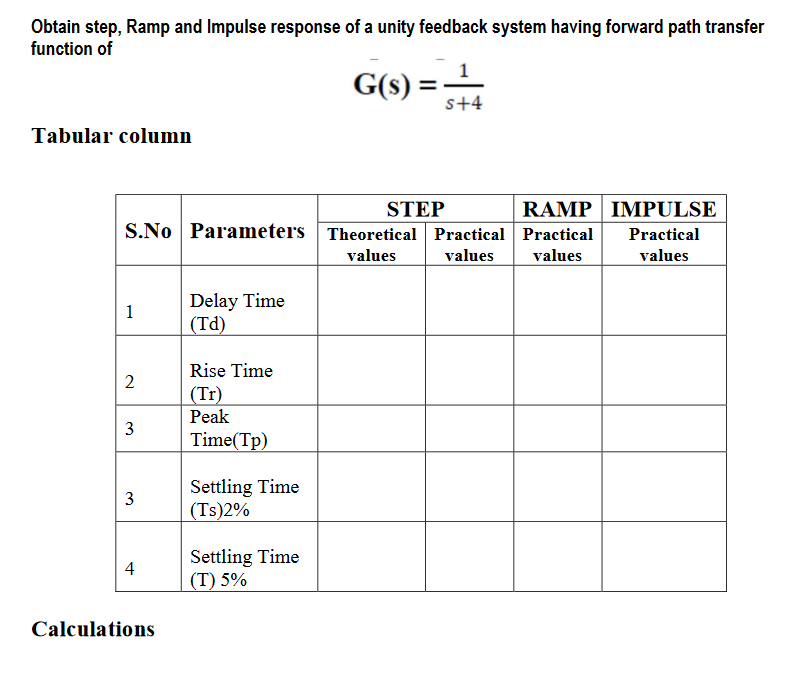 Obtain step, Ramp and Impulse response of a unity feedback system having forward path transfer function of

$G(s) = \frac{1}{s+4}$

Tabular column

| S.No | Parameters | STEP Theoretical values | STEP Practical values | RAMP Practical values | IMPULSE Practical values |
|---|---|---|---|---|---|
| 1 | Delay Time (Td) | | | | |
| 2 | Rise Time (Tr) | | | | |
| 3 | Peak Time(Tp) | | | | |
| 3 | Settling Time (Ts)2% | | | | |
| 4 | Settling Time (T) 5% | | | | |

Calculations